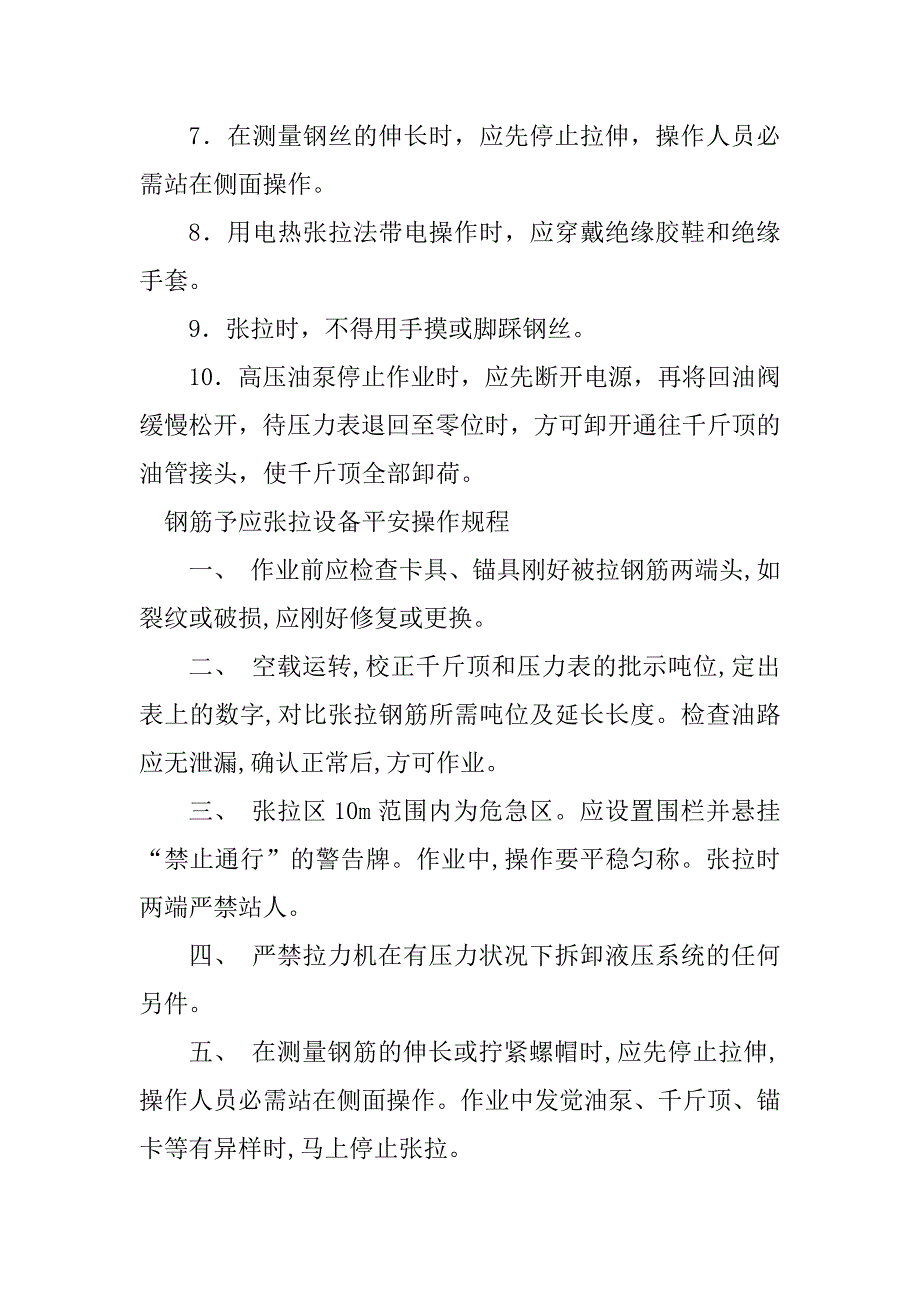 7．在测量钢丝的伸长时，应先停止拉伸，操作人员必需站在侧面操作。

8．用电热张拉法带电操作时，应穿戴绝缘胶鞋和绝缘手套。

9．张拉时，不得用手摸或脚踩钢丝。

10．高压油泵停止作业时，应先断开电源，再将回油阀缓慢松开，待压力表退回至零位时，方可卸开通往千斤顶的油管接头，使千斤顶全部卸荷。

钢筋予应张拉设备平安操作规程

一、 作业前应检查卡具、锚具刚好被拉钢筋两端头,如裂纹或破损,应刚好修复或更换。

二、 空载运转,校正千斤顶和压力表的批示吨位,定出表上的数字,对比张拉钢筋所需吨位及延长长度。检查油路应无泄漏,确认正常后,方可作业。

三、 张拉区 10m 范围内为危急区。应设置围栏并悬挂“禁止通行”的警告牌。作业中,操作要平稳匀称。张拉时两端严禁站人。

四、 严禁拉力机在有压力状况下拆卸液压系统的任何另件。

五、 在测量钢筋的伸长或拧紧螺帽时,应先停止拉伸,操作人员必需站在侧面操作。作业中发觉油泵、千斤顶、锚卡等有异样时,马上停止张拉。